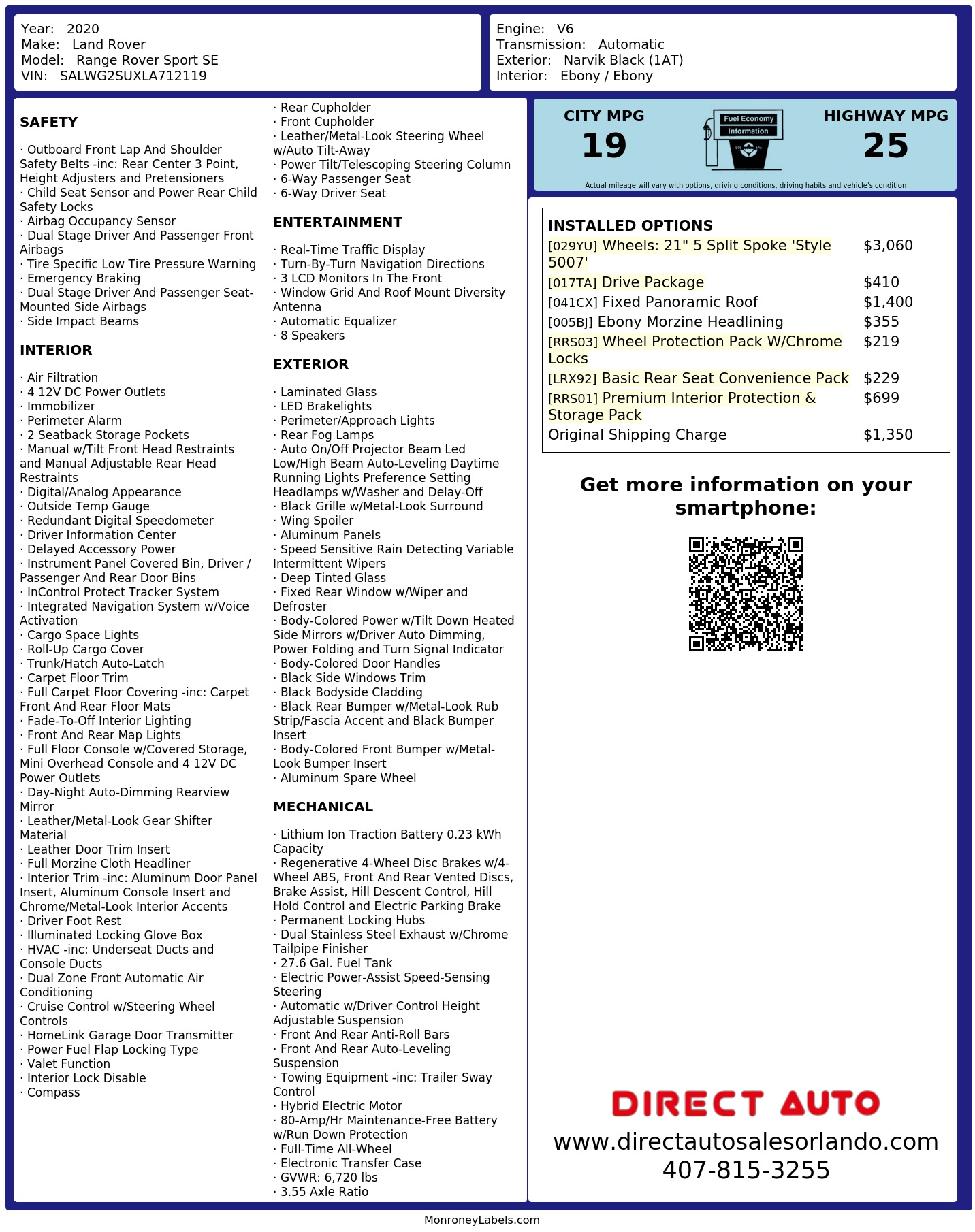 Year: 2020
Make: Land Rover
Model: Range Rover Sport SE
VIN: SALWG2SUXLA712119

Engine: V6
Transmission: Automatic
Exterior: Narvik Black (1AT)
Interior: Ebony / Ebony

SAFETY

· Outboard Front Lap And Shoulder Safety Belts -inc: Rear Center 3 Point, Height Adjusters and Pretensioners
· Child Seat Sensor and Power Rear Child Safety Locks
· Airbag Occupancy Sensor
· Dual Stage Driver And Passenger Front Airbags
· Tire Specific Low Tire Pressure Warning
· Emergency Braking
· Dual Stage Driver And Passenger Seat-Mounted Side Airbags
· Side Impact Beams

INTERIOR

· Air Filtration
· 4 12V DC Power Outlets
· Immobilizer
· Perimeter Alarm
· 2 Seatback Storage Pockets
· Manual w/Tilt Front Head Restraints and Manual Adjustable Rear Head Restraints
· Digital/Analog Appearance
· Outside Temp Gauge
· Redundant Digital Speedometer
· Driver Information Center
· Delayed Accessory Power
· Instrument Panel Covered Bin, Driver / Passenger And Rear Door Bins
· InControl Protect Tracker System
· Integrated Navigation System w/Voice Activation
· Cargo Space Lights
· Roll-Up Cargo Cover
· Trunk/Hatch Auto-Latch
· Carpet Floor Trim
· Full Carpet Floor Covering -inc: Carpet Front And Rear Floor Mats
· Fade-To-Off Interior Lighting
· Front And Rear Map Lights
· Full Floor Console w/Covered Storage, Mini Overhead Console and 4 12V DC Power Outlets
· Day-Night Auto-Dimming Rearview Mirror
· Leather/Metal-Look Gear Shifter Material
· Leather Door Trim Insert
· Full Morzine Cloth Headliner
· Interior Trim -inc: Aluminum Door Panel Insert, Aluminum Console Insert and Chrome/Metal-Look Interior Accents
· Driver Foot Rest
· Illuminated Locking Glove Box
· HVAC -inc: Underseat Ducts and Console Ducts
· Dual Zone Front Automatic Air Conditioning
· Cruise Control w/Steering Wheel Controls
· HomeLink Garage Door Transmitter
· Power Fuel Flap Locking Type
· Valet Function
· Interior Lock Disable
· Compass

· Rear Cupholder
· Front Cupholder
· Leather/Metal-Look Steering Wheel w/Auto Tilt-Away
· Power Tilt/Telescoping Steering Column
· 6-Way Passenger Seat
· 6-Way Driver Seat

ENTERTAINMENT

· Real-Time Traffic Display
· Turn-By-Turn Navigation Directions
· 3 LCD Monitors In The Front
· Window Grid And Roof Mount Diversity Antenna
· Automatic Equalizer
· 8 Speakers

EXTERIOR

· Laminated Glass
· LED Brakelights
· Perimeter/Approach Lights
· Rear Fog Lamps
· Auto On/Off Projector Beam Led Low/High Beam Auto-Leveling Daytime Running Lights Preference Setting Headlamps w/Washer and Delay-Off
· Black Grille w/Metal-Look Surround
· Wing Spoiler
· Aluminum Panels
· Speed Sensitive Rain Detecting Variable Intermittent Wipers
· Deep Tinted Glass
· Fixed Rear Window w/Wiper and Defroster
· Body-Colored Power w/Tilt Down Heated Side Mirrors w/Driver Auto Dimming, Power Folding and Turn Signal Indicator
· Body-Colored Door Handles
· Black Side Windows Trim
· Black Bodyside Cladding
· Black Rear Bumper w/Metal-Look Rub Strip/Fascia Accent and Black Bumper Insert
· Body-Colored Front Bumper w/Metal-Look Bumper Insert
· Aluminum Spare Wheel

MECHANICAL

· Lithium Ion Traction Battery 0.23 kWh Capacity
· Regenerative 4-Wheel Disc Brakes w/4-Wheel ABS, Front And Rear Vented Discs, Brake Assist, Hill Descent Control, Hill Hold Control and Electric Parking Brake
· Permanent Locking Hubs
· Dual Stainless Steel Exhaust w/Chrome Tailpipe Finisher
· 27.6 Gal. Fuel Tank
· Electric Power-Assist Speed-Sensing Steering
· Automatic w/Driver Control Height Adjustable Suspension
· Front And Rear Anti-Roll Bars
· Front And Rear Auto-Leveling Suspension
· Towing Equipment -inc: Trailer Sway Control
· Hybrid Electric Motor
· 80-Amp/Hr Maintenance-Free Battery w/Run Down Protection
· Full-Time All-Wheel
· Electronic Transfer Case
· GVWR: 6,720 lbs
· 3.55 Axle Ratio

CITY MPG
19
Fuel Economy Information
HIGHWAY MPG
25
Actual mileage will vary with options, driving conditions, driving habits and vehicle's condition

INSTALLED OPTIONS

| | |
|---|---|
| [029YU] Wheels: 21" 5 Split Spoke 'Style 5007' | $3,060 |
| [017TA] Drive Package | $410 |
| [041CX] Fixed Panoramic Roof | $1,400 |
| [005BJ] Ebony Morzine Headlining | $355 |
| [RRS03] Wheel Protection Pack W/Chrome Locks | $219 |
| [LRX92] Basic Rear Seat Convenience Pack | $229 |
| [RRS01] Premium Interior Protection & Storage Pack | $699 |
| Original Shipping Charge | $1,350 |

Get more information on your smartphone:

DIRECT AUTO
www.directautosalesorlando.com
407-815-3255

MonroneyLabels.com